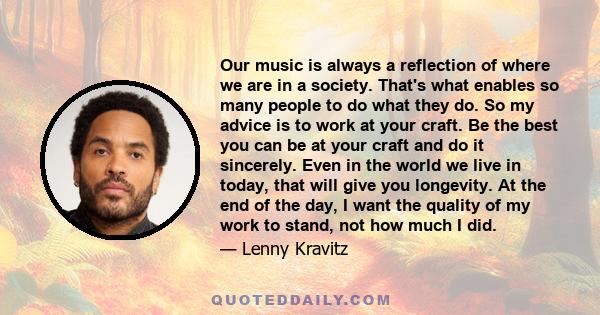 Our music is always a reflection of where we are in a society. That's what enables so many people to do what they do. So my advice is to work at your craft. Be the best you can be at your craft and do it sincerely. Even in the world we live in today, that will give you longevity. At the end of the day, I want the quality of my work to stand, not how much I did.

— Lenny Kravitz

QUOTEDDAILY.COM